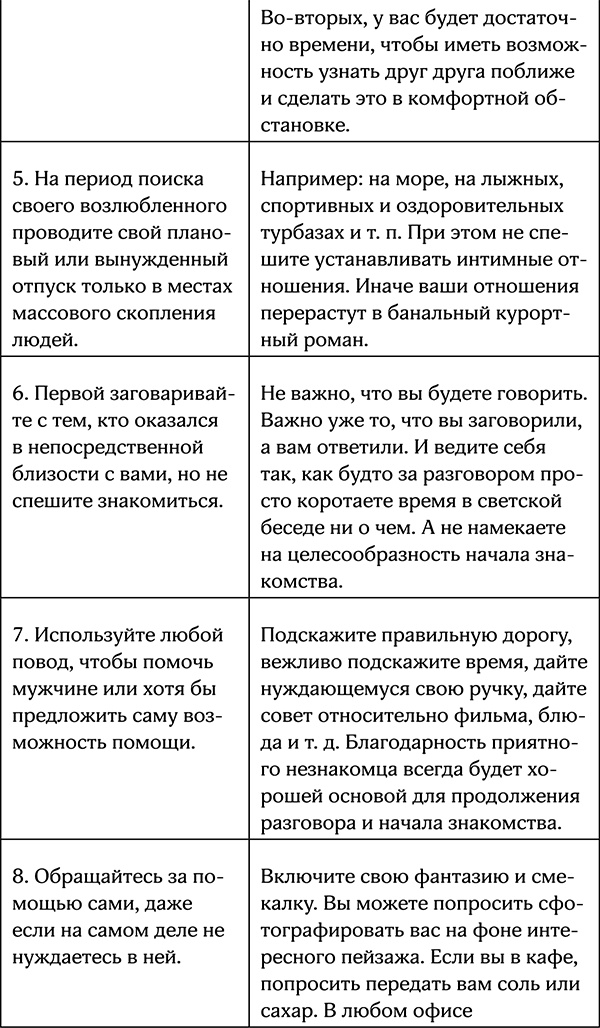 |  |  |
|---|---|
|  | Во-вторых, у вас будет достаточно времени, чтобы иметь возможность узнать друг друга поближе и сделать это в комфортной обстановке. |
| 5. На период поиска своего возлюбленного проводите свой плановый или вынужденный отпуск только в местах массового скопления людей. | Например: на море, на лыжных, спортивных и оздоровительных турбазах и т. п. При этом не спешите устанавливать интимные отношения. Иначе ваши отношения перерастут в банальный курортный роман. |
| 6. Первой заговаривайте с тем, кто оказался в непосредственной близости с вами, но не спешите знакомиться. | Не важно, что вы будете говорить. Важно уже то, что вы заговорили, а вам ответили. И ведите себя так, как будто за разговором просто коротаете время в светской беседе ни о чем. А не намекаете на целесообразность начала знакомства. |
| 7. Используйте любой повод, чтобы помочь мужчине или хотя бы предложить саму возможность помощи. | Подскажите правильную дорогу, вежливо подскажите время, дайте нуждающемуся свою ручку, дайте совет относительно фильма, блюда и т. д. Благодарность приятного незнакомца всегда будет хорошей основой для продолжения разговора и начала знакомства. |
| 8. Обращайтесь за помощью сами, даже если на самом деле не нуждаетесь в ней. | Включите свою фантазию и смекалку. Вы можете попросить сфотографировать вас на фоне интересного пейзажа. Если вы в кафе, попросить передать вам соль или сахар. В любом офисе |